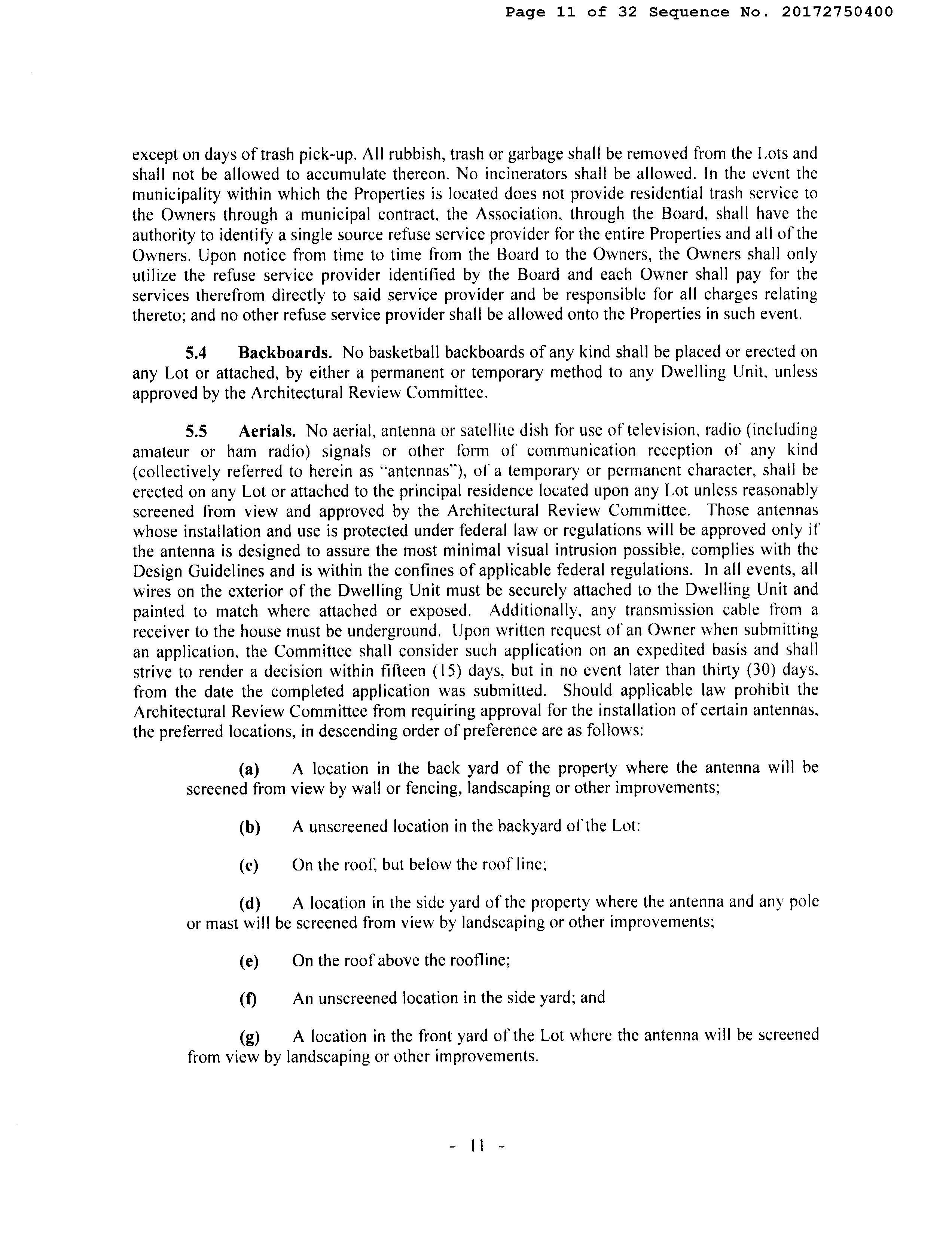 Page 11 of 32 Sequence No. 20172750400

except on days of trash pick-up. All rubbish, trash or garbage shall be removed from the Lots and shall not be allowed to accumulate thereon. No incinerators shall be allowed. In the event the municipality within which the Properties is located does not provide residential trash service to the Owners through a municipal contract, the Association, through the Board, shall have the authority to identify a single source refuse service provider for the entire Properties and all of the Owners. Upon notice from time to time from the Board to the Owners, the Owners shall only utilize the refuse service provider identified by the Board and each Owner shall pay for the services therefrom directly to said service provider and be responsible for all charges relating thereto; and no other refuse service provider shall be allowed onto the Properties in such event.

5.4 Backboards. No basketball backboards of any kind shall be placed or erected on any Lot or attached, by either a permanent or temporary method to any Dwelling Unit, unless approved by the Architectural Review Committee.

5.5 Aerials. No aerial, antenna or satellite dish for use of television, radio (including amateur or ham radio) signals or other form of communication reception of any kind (collectively referred to herein as "antennas"), of a temporary or permanent character, shall be erected on any Lot or attached to the principal residence located upon any Lot unless reasonably screened from view and approved by the Architectural Review Committee. Those antennas whose installation and use is protected under federal law or regulations will be approved only if the antenna is designed to assure the most minimal visual intrusion possible, complies with the Design Guidelines and is within the confines of applicable federal regulations. In all events, all wires on the exterior of the Dwelling Unit must be securely attached to the Dwelling Unit and painted to match where attached or exposed. Additionally, any transmission cable from a receiver to the house must be underground. Upon written request of an Owner when submitting an application, the Committee shall consider such application on an expedited basis and shall strive to render a decision within fifteen (15) days, but in no event later than thirty (30) days, from the date the completed application was submitted. Should applicable law prohibit the Architectural Review Committee from requiring approval for the installation of certain antennas, the preferred locations, in descending order of preference are as follows:

(a) A location in the back yard of the property where the antenna will be screened from view by wall or fencing, landscaping or other improvements;

(b) A unscreened location in the backyard of the Lot:

(c) On the roof, but below the roof line;

(d) A location in the side yard of the property where the antenna and any pole or mast will be screened from view by landscaping or other improvements;

(e) On the roof above the roofline;

(f) An unscreened location in the side yard; and

(g) A location in the front yard of the Lot where the antenna will be screened from view by landscaping or other improvements.

- 11 -